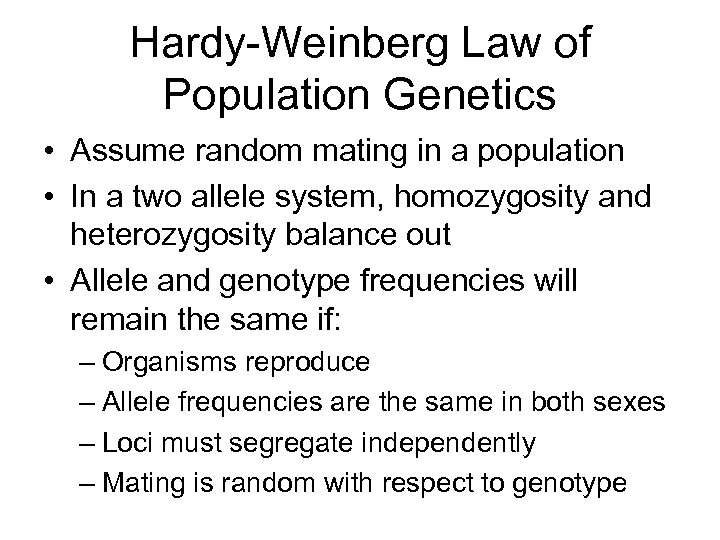 Hardy-Weinberg Law of Population Genetics

• Assume random mating in a population

• In a two allele system, homozygosity and heterozygosity balance out

• Allele and genotype frequencies will remain the same if:

– Organisms reproduce

– Allele frequencies are the same in both sexes

– Loci must segregate independently

– Mating is random with respect to genotype